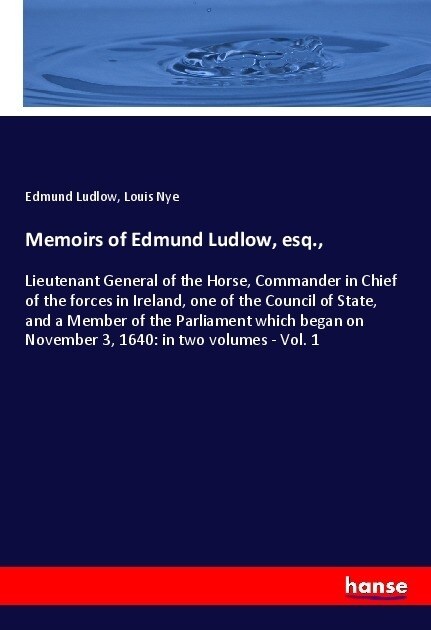 Edmund Ludlow, Louis Nye

Memoirs of Edmund Ludlow, esq.,

Lieutenant General of the Horse, Commander in Chief of the forces in Ireland, one of the Council of State, and a Member of the Parliament which began on November 3, 1640: in two volumes - Vol. 1

hanse